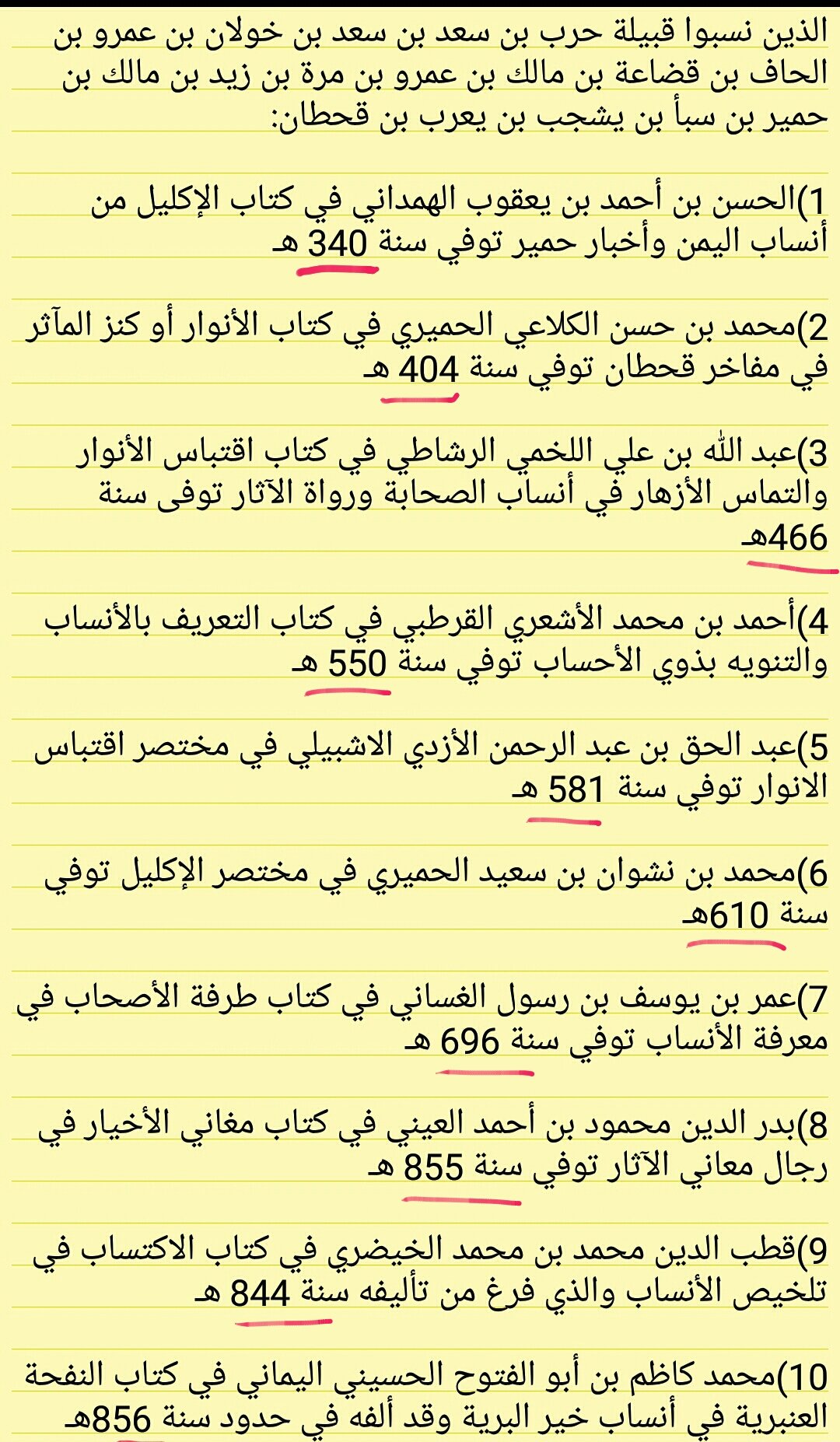 الذين نسبوا قبيلة حرب بن سعد بن سعد بن خولان بن عمرو بن الحاف بن قضاعة بن مالك بن عمرو بن مرة بن زيد بن مالك بن حمير بن سبأ بن يشجب بن يعرب بن قحطان:

1)الحسن بن أحمد بن يعقوب الهمداني في كتاب الإكليل من أنساب اليمن وأخبار حمير توفي سنة 340 هـ

2)محمد بن حسن الكلاعي الحميري في كتاب الأنوار أو كنز المآثر في مفاخر قحطان توفي سنة 404 هـ

3)عبد الله بن علي اللخمي الرشاطي في كتاب اقتباس الأنوار والتماس الأزهار في أنساب الصحابة ورواة الآثار توفى سنة 466هـ

4)أحمد بن محمد الأشعري القرطبي في كتاب التعريف بالأنساب والتنويه بذوي الأحساب توفي سنة 550 هـ

5)عبد الحق بن عبد الرحمن الأزدي الاشبيلي في مختصر اقتباس الانوار توفي سنة 581 هـ

6)محمد بن نشوان بن سعيد الحميري في مختصر الإكليل توفي سنة 610هـ

7)عمر بن يوسف بن رسول الغساني في كتاب طرفة الأصحاب في معرفة الأنساب توفي سنة 696 هـ

8)بدر الدين محمود بن أحمد العيني في كتاب مغاني الأخيار في رجال معاني الآثار توفي سنة 855 هـ

9)قطب الدين محمد بن محمد الخيضري في كتاب الاكتساب في تلخيص الأنساب والذي فرغ من تأليفه سنة 844 هـ

10)محمد كاظم بن أبو الفتوح الحسيني اليماني في كتاب النفحة العنبرية في أنساب خير البرية وقد ألفه في حدود سنة 856هـ